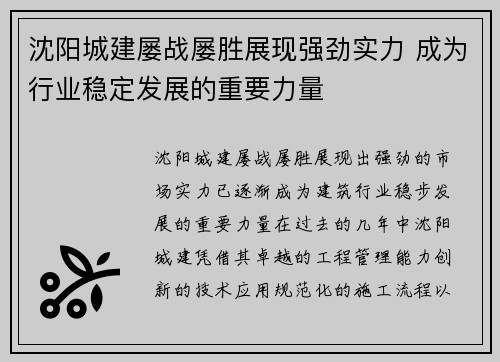 沈阳城建屡战屡胜展现强劲实力 成为行业稳定发展的重要力量

沈阳城建屡战屡胜展现出强劲的市场实力已逐渐成为建筑行业稳步发展的重要力量在过去的几年中沈阳城建凭借其卓越的工程管理能力创新的技术应用规范化的施工流程以